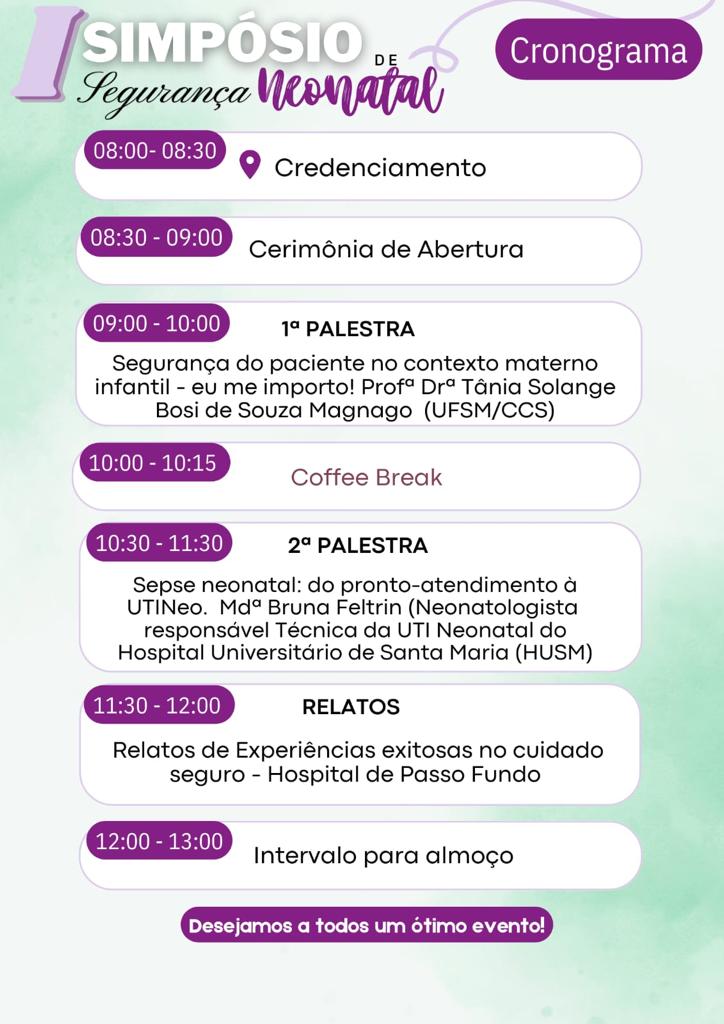 I SIMPÓSIO DE Segurança Neonatal

Cronograma

08:00- 08:30 Credenciamento

08:30 - 09:00 Cerimônia de Abertura

09:00 - 10:00 1ª PALESTRA

Segurança do paciente no contexto materno infantil - eu me importo! Profª Drª Tânia Solange Bosi de Souza Magnago (UFSM/CCS)

10:00 - 10:15 Coffee Break

10:30 - 11:30 2ª PALESTRA

Sepse neonatal: do pronto-atendimento à UTINeo. Mdª Bruna Feltrin (Neonatologista responsável Técnica da UTI Neonatal do Hospital Universitário de Santa Maria (HUSM)

11:30 - 12:00 RELATOS

Relatos de Experiências exitosas no cuidado seguro - Hospital de Passo Fundo

12:00 - 13:00 Intervalo para almoço

Desejamos a todos um ótimo evento!